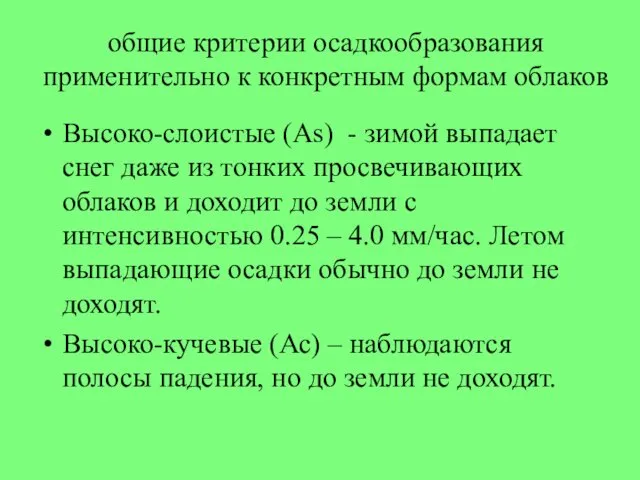 общие критерии осадкообразования применительно к конкретным формам облаков

• Высоко-слоистые (As) - зимой выпадает снег даже из тонких просвечивающих облаков и доходит до земли с интенсивностью 0.25 – 4.0 мм/час. Летом выпадающие осадки обычно до земли не доходят.

• Высоко-кучевые (Ac) – наблюдаются полосы падения, но до земли не доходят.